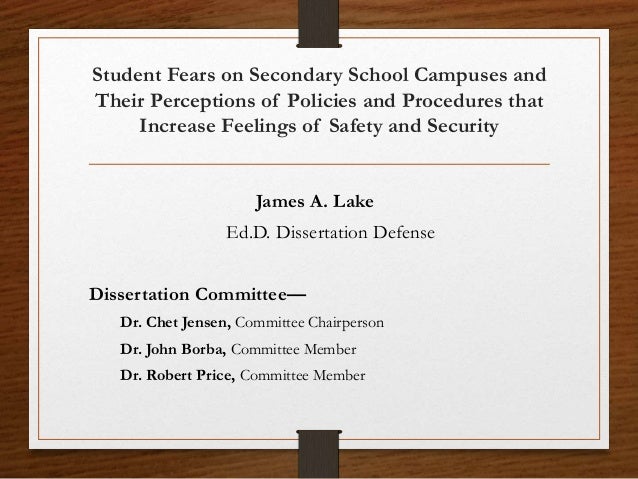 Student Fears on Secondary School Campuses and Their Perceptions of Policies and Procedures that Increase Feelings of Safety and Security

James A. Lake
Ed.D. Dissertation Defense

Dissertation Committee—
Dr. Chet Jensen, Committee Chairperson
Dr. John Borba, Committee Member
Dr. Robert Price, Committee Member